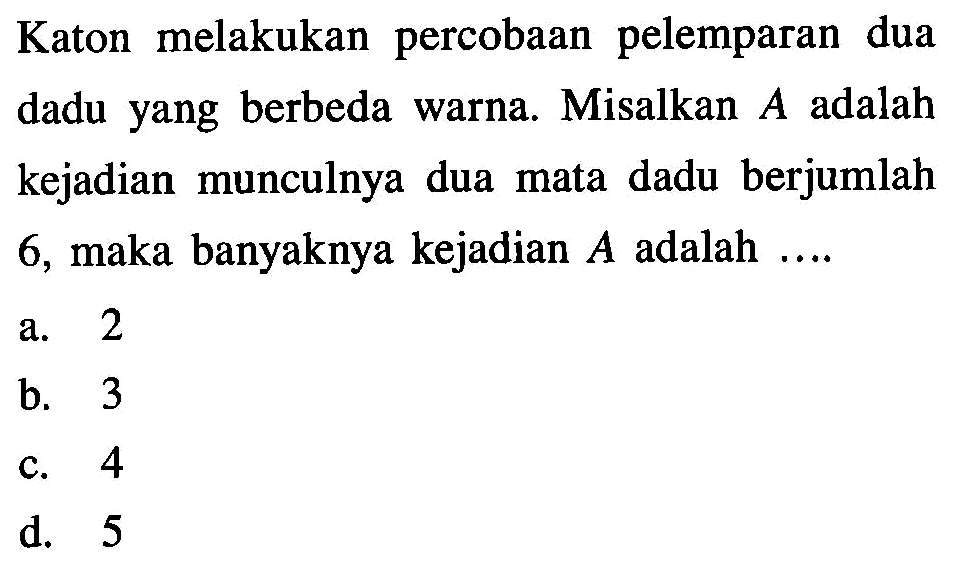 Katon melakukan percobaan pelemparan dua dadu yang berbeda warna. Misalkan $A$ adalah kejadian munculnya dua mata dadu berjumlah 6, maka banyaknya kejadian $A$ adalah ....

a. 2
b. 3
c. 4
d. 5